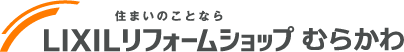 住まいのことなら
LIXILリフォームショップ むらかわ